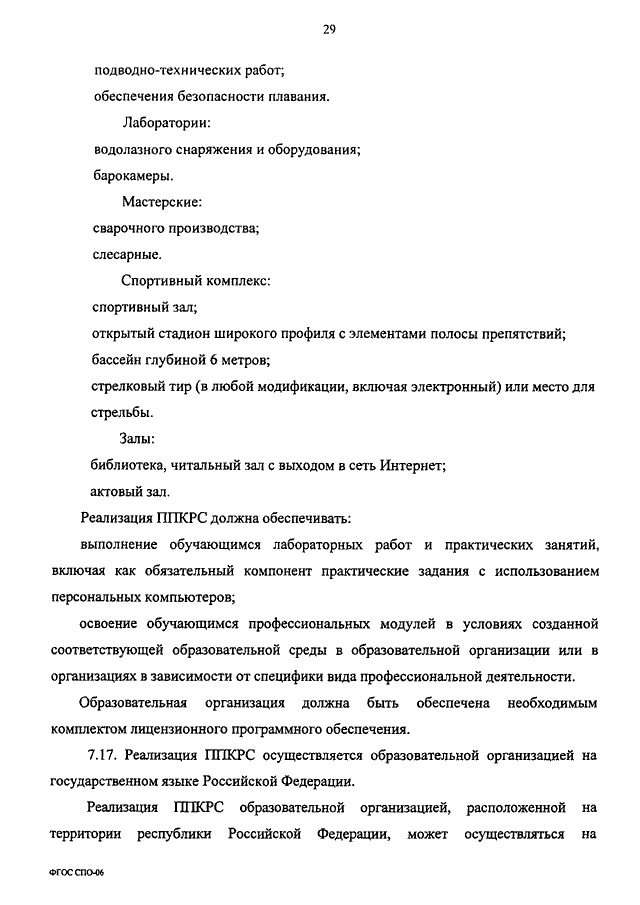 29

подводно-технических работ;

обеспечения безопасности плавания.

Лаборатории:

водолазного снаряжения и оборудования;

барокамеры.

Мастерские:

сварочного производства;

слесарные.

Спортивный комплекс:

спортивный зал;

открытый стадион широкого профиля с элементами полосы препятствий;

бассейн глубиной 6 метров;

стрелковый тир (в любой модификации, включая электронный) или место для стрельбы.

Залы:

библиотека, читальный зал с выходом в сеть Интернет;

актовый зал.

Реализация ППКРС должна обеспечивать:

выполнение обучающимся лабораторных работ и практических занятий, включая как обязательный компонент практические задания с использованием персональных компьютеров;

освоение обучающимся профессиональных модулей в условиях созданной соответствующей образовательной среды в образовательной организации или в организациях в зависимости от специфики вида профессиональной деятельности.

Образовательная организация должна быть обеспечена необходимым комплектом лицензионного программного обеспечения.

7.17. Реализация ППКРС осуществляется образовательной организацией на государственном языке Российской Федерации.

Реализация ППКРС образовательной организацией, расположенной на территории республики Российской Федерации, может осуществляться на

ФГОС СПО-06